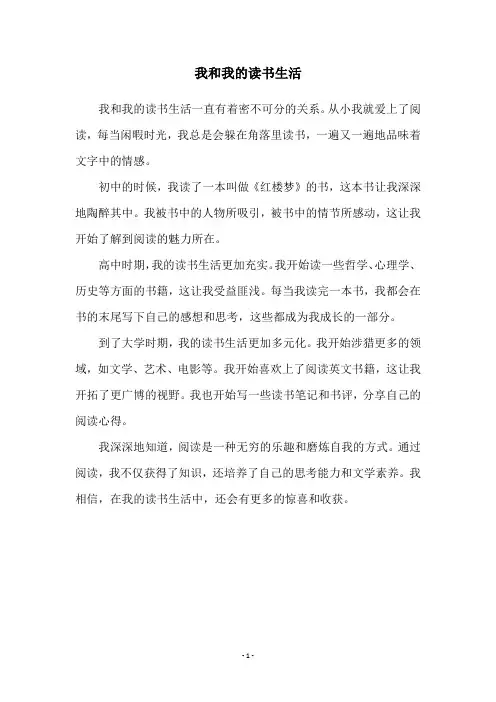 我和我的读书生活

我和我的读书生活一直有着密不可分的关系。从小我就爱上了阅读，每当闲暇时光，我总是会躲在角落里读书，一遍又一遍地品味着文字中的情感。

初中的时候，我读了一本叫做《红楼梦》的书，这本书让我深深地陶醉其中。我被书中的人物所吸引，被书中的情节所感动，这让我开始了解到阅读的魅力所在。

高中时期，我的读书生活更加充实。我开始读一些哲学、心理学、历史等方面的书籍，这让我受益匪浅。每当我读完一本书，我都会在书的末尾写下自己的感想和思考，这些都成为我成长的一部分。

到了大学时期，我的读书生活更加多元化。我开始涉猎更多的领域，如文学、艺术、电影等。我开始喜欢上了阅读英文书籍，这让我开拓了更广博的视野。我也开始写一些读书笔记和书评，分享自己的阅读心得。

我深深地知道，阅读是一种无穷的乐趣和磨炼自我的方式。通过阅读，我不仅获得了知识，还培养了自己的思考能力和文学素养。我相信，在我的读书生活中，还会有更多的惊喜和收获。

- 1 -